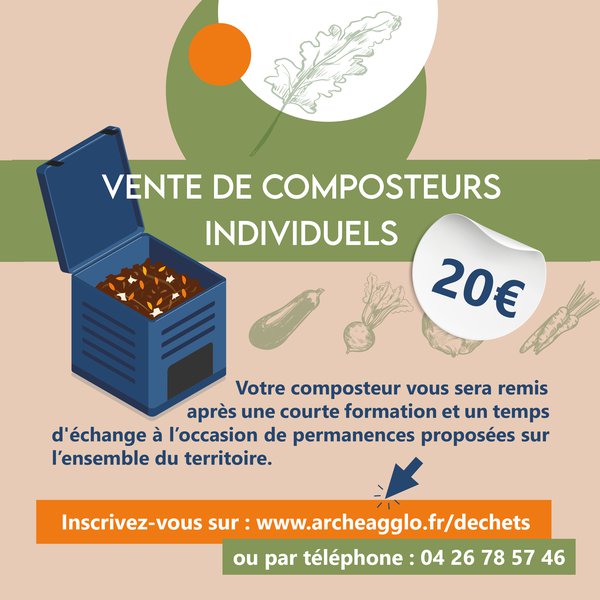 VENTE DE COMPOSTEURS INDIVIDUELS

20€

Votre composteur vous sera remis après une courte formation et un temps d'échange à l'occasion de permanences proposées sur l'ensemble du territoire.

Inscrivez-vous sur : www.archeagglo.fr/dechets

ou par téléphone : 04 26 78 57 46